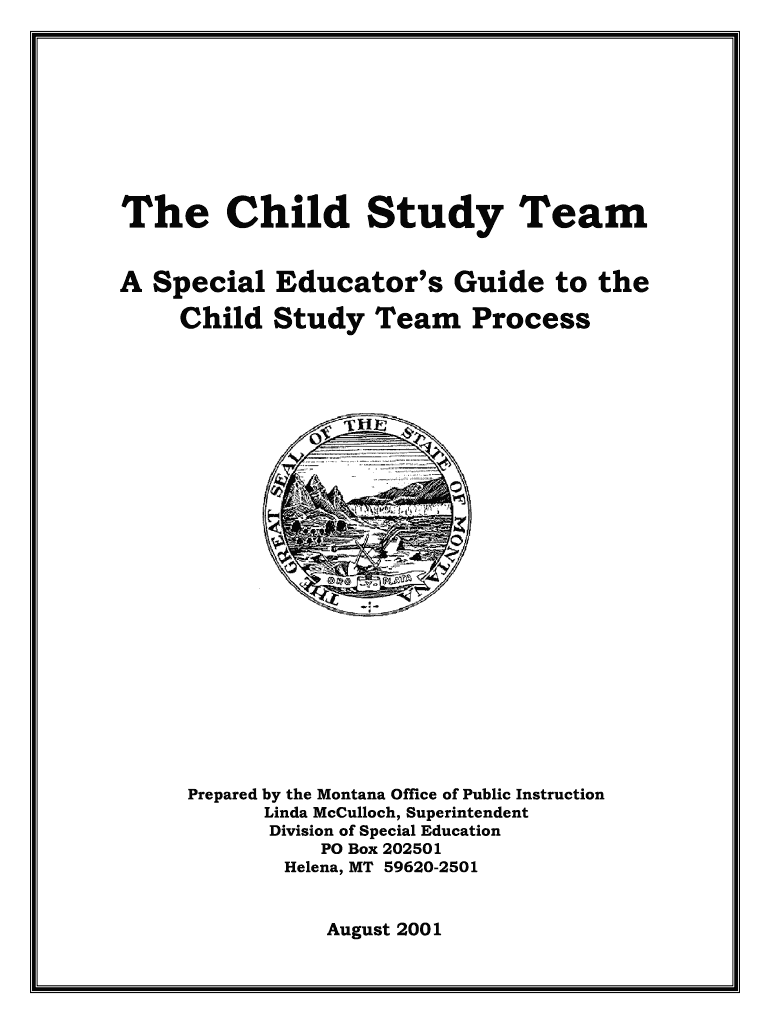 The Child Study Team

A Special Educator's Guide to the Child Study Team Process

THE GREAT SEAL OF THE STATE OF MONTANA

ORO Y PLATA

Prepared by the Montana Office of Public Instruction
Linda McCulloch, Superintendent
Division of Special Education
PO Box 202501
Helena, MT 59620-2501

August 2001